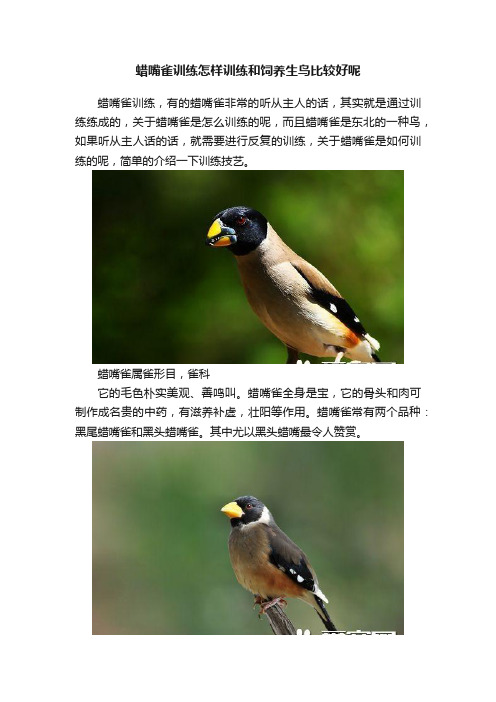 蜡嘴雀训练怎样训练和饲养生鸟比较好呢

蜡嘴雀训练，有的蜡嘴雀非常的听从主人的话，其实就是通过训练练成的，关于蜡嘴雀是怎么训练的呢，而且蜡嘴雀是东北的一种鸟，如果听从主人话的话，就需要进行反复的训练，关于蜡嘴雀是如何训练的呢，简单的介绍一下训练技艺。

蜡嘴雀属雀形目，雀科

它的毛色朴实美观、善鸣叫。蜡嘴雀全身是宝，它的骨头和肉可制作成名贵的中药，有滋养补虚，壮阳等作用。蜡嘴雀常有两个品种：黑尾蜡嘴雀和黑头蜡嘴雀。其中尤以黑头蜡嘴最令人赞赏。